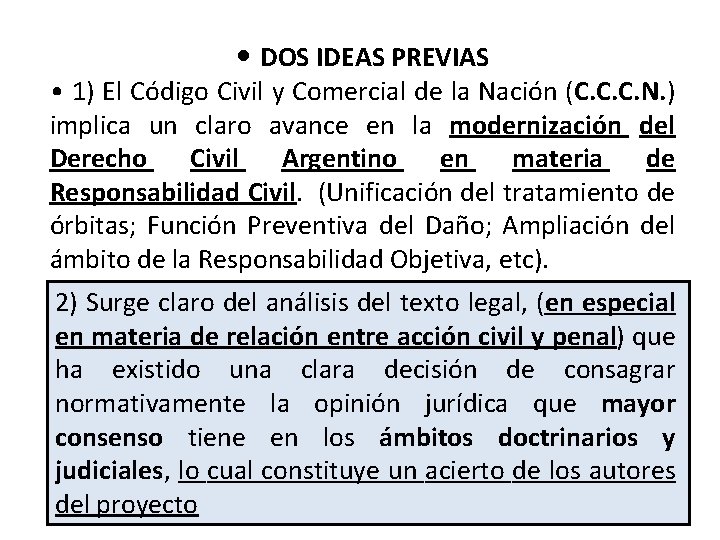 • DOS IDEAS PREVIAS

• 1) El Código Civil y Comercial de la Nación (C.C.C.N.) implica un claro avance en la modernización del Derecho Civil Argentino en materia de Responsabilidad Civil. (Unificación del tratamiento de órbitas; Función Preventiva del Daño; Ampliación del ámbito de la Responsabilidad Objetiva, etc).

2) Surge claro del análisis del texto legal, (en especial en materia de relación entre acción civil y penal) que ha existido una clara decisión de consagrar normativamente la opinión jurídica que mayor consenso tiene en los ámbitos doctrinarios y judiciales, lo cual constituye un acierto de los autores del proyecto